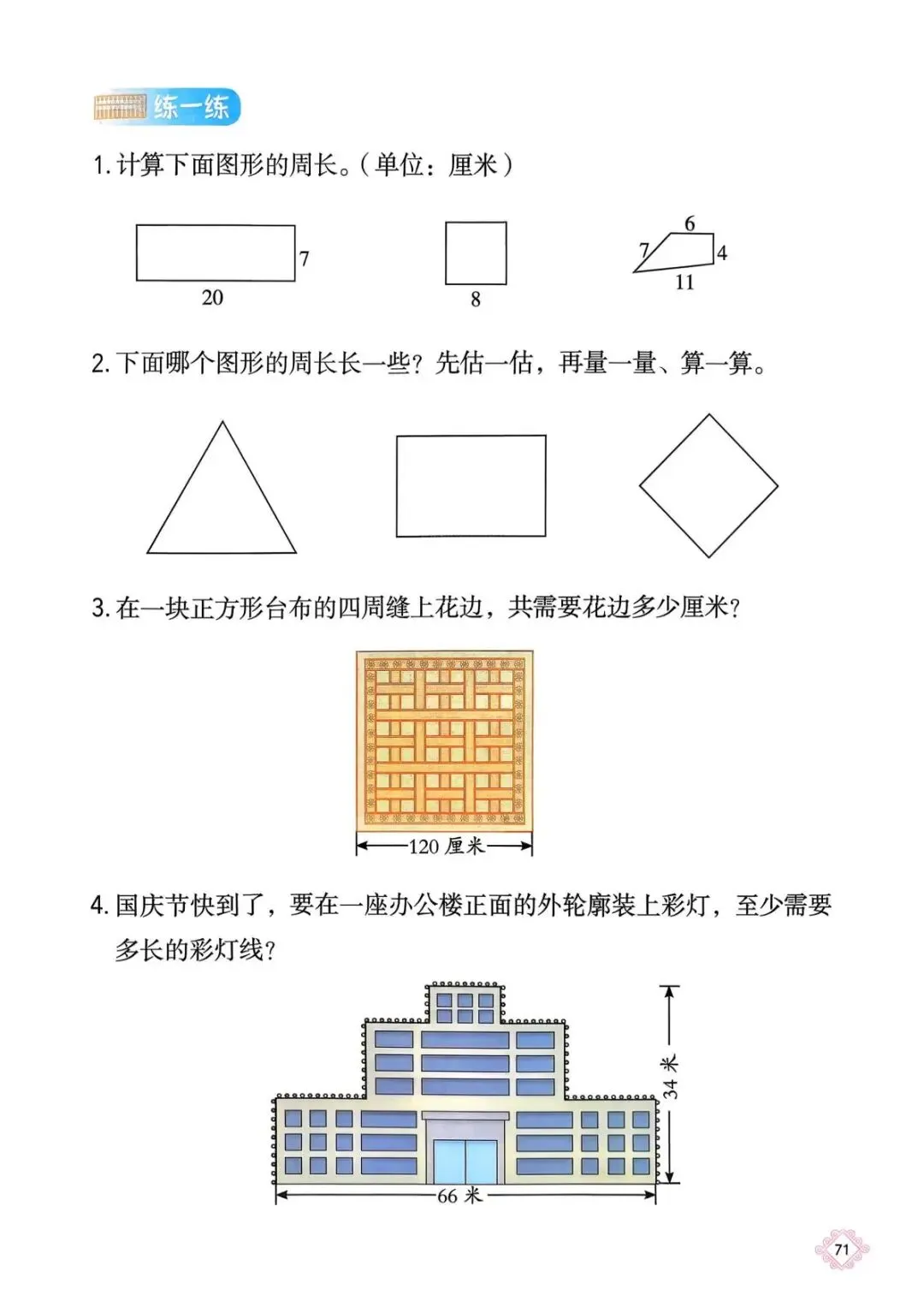 练一练

1. 计算下面图形的周长。（单位：厘米）

7
20
8
6
7
4
11

2. 下面哪个图形的周长长一些？先估一估，再量一量、算一算。

3. 在一块正方形台布的四周缝上花边，共需要花边多少厘米？

120 厘米

4. 国庆节快到了，要在一座办公楼正面的外轮廓装上彩灯，至少需要多长的彩灯线？

34 米
66 米

71